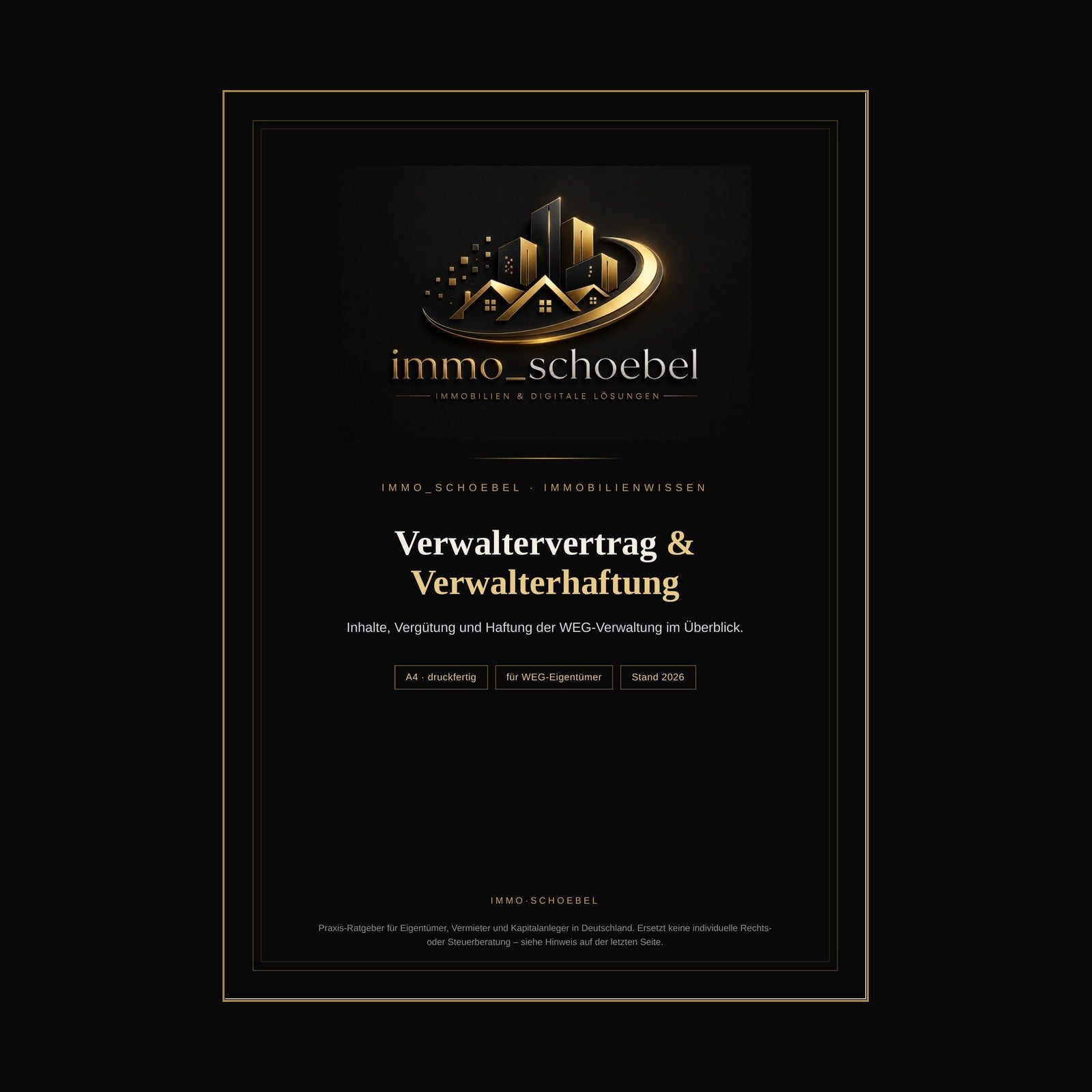 immo_schoebel

IMMOBILIEN & DIGITALE LÖSUNGEN

IMMO_SCHOEBEL · IMMOBILIENWISSEN

Verwaltervertrag & Verwalterhaftung

Inhalte, Vergütung und Haftung der WEG-Verwaltung im Überblick.

A4 · druckfertig

für WEG-Eigentümer

Stand 2026

IMMO·SCHOEBEL

Praxis-Ratgeber für Eigentümer, Vermieter und Kapitalanleger in Deutschland. Ersetzt keine individuelle Rechts- oder Steuerberatung – siehe Hinweis auf der letzten Seite.